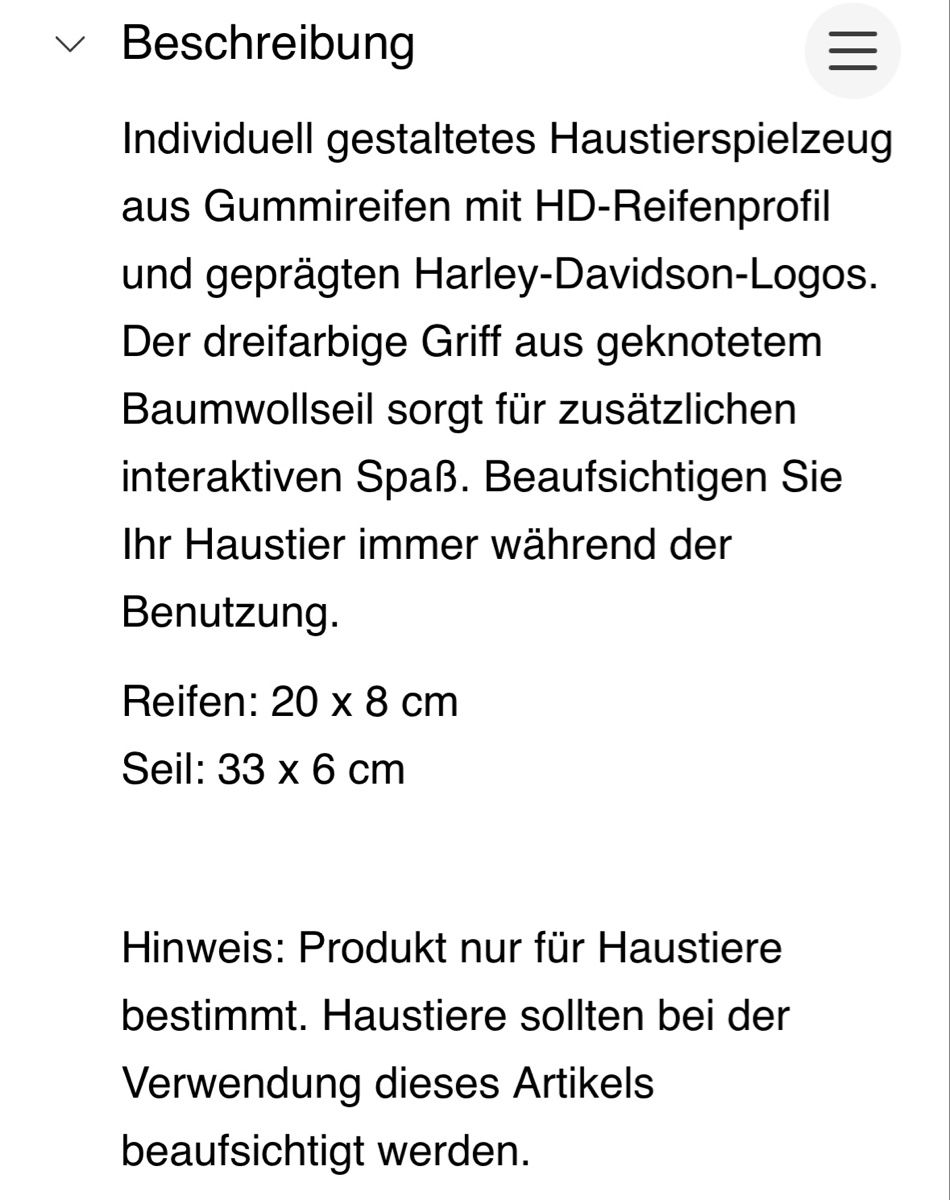 Beschreibung

Individuell gestaltetes Haustierspielzeug aus Gummireifen mit HD-Reifenprofil und geprägten Harley-Davidson-Logos. Der dreifarbige Griff aus geknotetem Baumwollseil sorgt für zusätzlichen interaktiven Spaß. Beaufsichtigen Sie Ihr Haustier immer während der Benutzung.

Reifen: 20 x 8 cm
Seil: 33 x 6 cm

Hinweis: Produkt nur für Haustiere bestimmt. Haustiere sollten bei der Verwendung dieses Artikels beaufsichtigt werden.